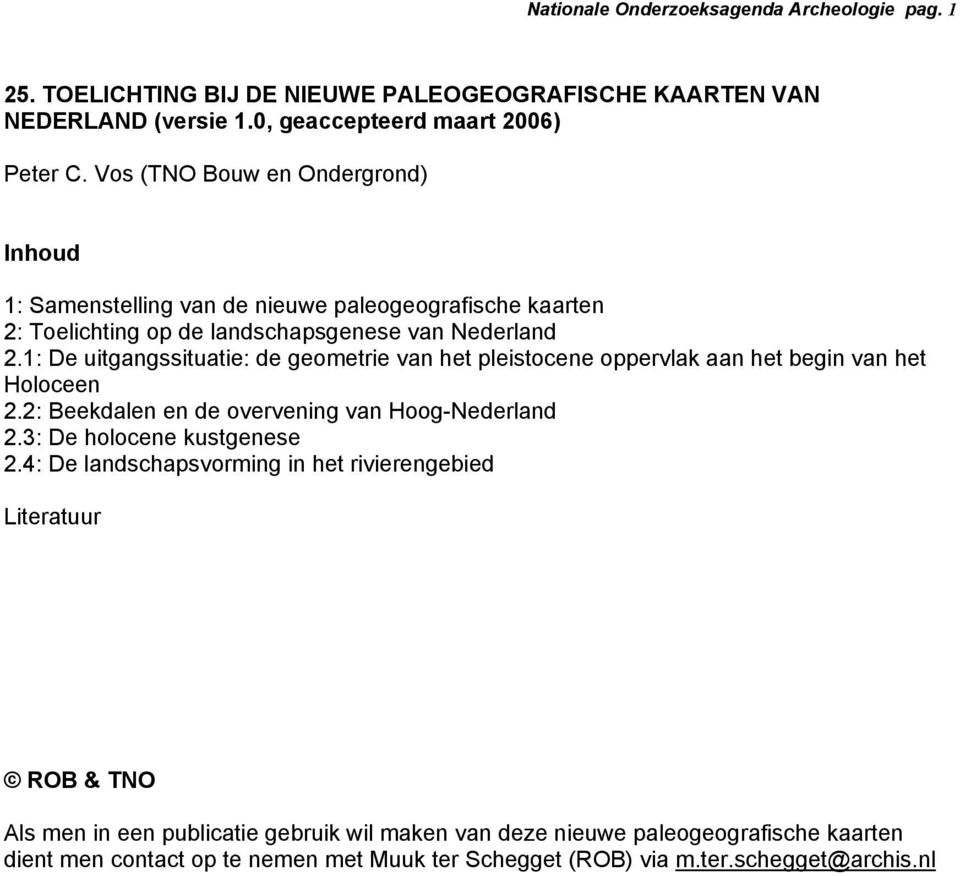 Nationale Onderzoeksagenda Archeologie pag. 1

25. TOELICHTING BIJ DE NIEUWE PALEOGEOGRAFISCHE KAARTEN VAN NEDERLAND (versie 1.0, geaccepteerd maart 2006)

Peter C. Vos (TNO Bouw en Ondergrond)

Inhoud

1: Samenstelling van de nieuwe paleogeografische kaarten
2: Toelichting op de landschapsgenese van Nederland
2.1: De uitgangssituatie: de geometrie van het pleistocene oppervlak aan het begin van het Holoceen
2.2: Beekdalen en de overvening van Hoog-Nederland
2.3: De holocene kustgenese
2.4: De landschapsvorming in het rivierengebied

Literatuur

© ROB & TNO

Als men in een publicatie gebruik wil maken van deze nieuwe paleogeografische kaarten dient men contact op te nemen met Muuk ter Schegget (ROB) via m.ter.schegget@archis.nl